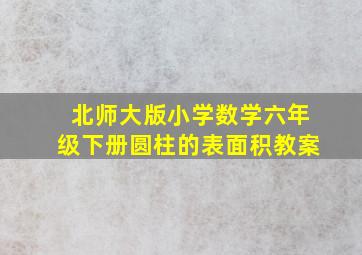 北师大版小学数学六年级下册圆柱的表面积教案